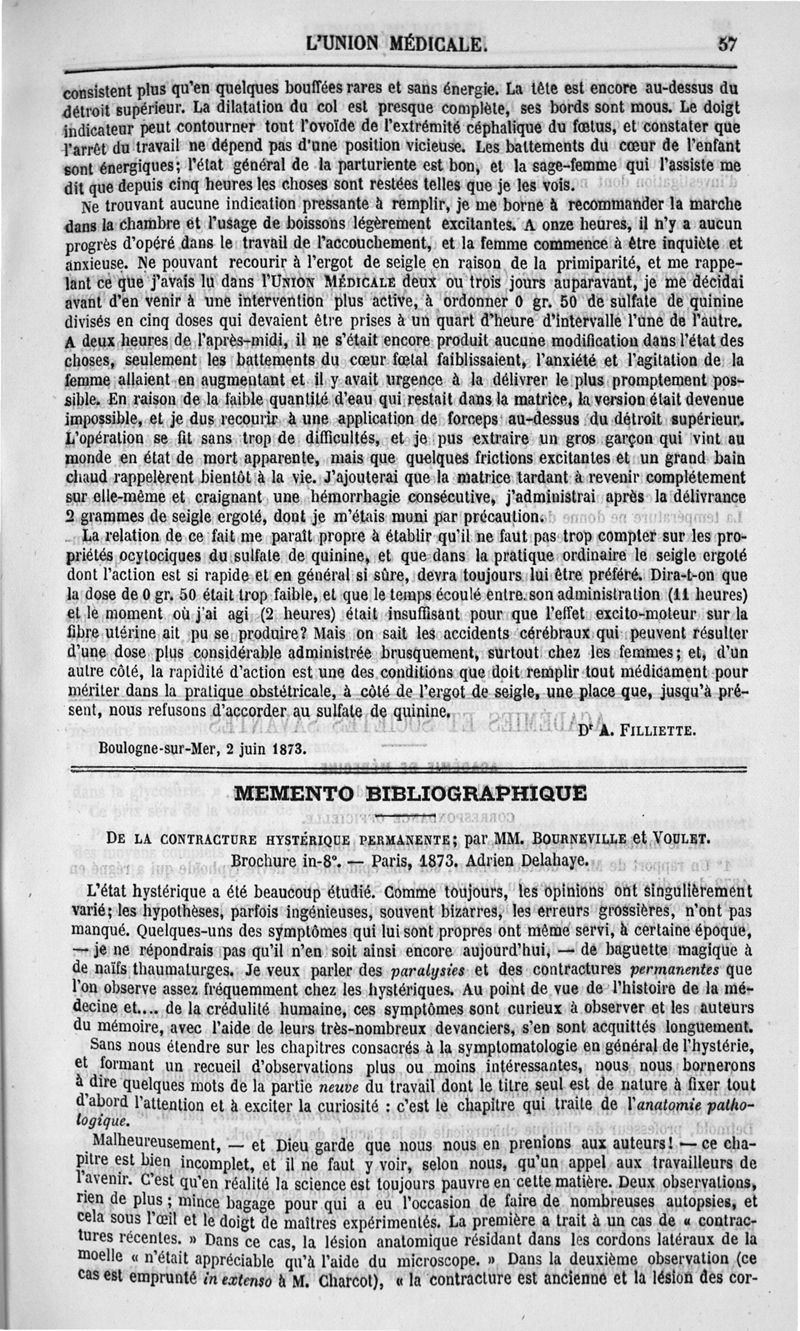 L'UNION MÉDICALE. 57

consistent plus qu'en quelques bouffées rares et sans énergie. La tête est encore au-dessus du détroit supérieur. La dilatation du col est presque complète, ses bords sont mous. Le doigt indicateur peut contourner tout l'ovoïde de l'extrémité céphalique du fœtus, et constater que l'arrêt du travail ne dépend pas d'une position vicieuse. Les battements du cœur de l'enfant sont énergiques; l'état général de la parturiente est bon, et la sage-femme qui l'assiste me dit que depuis cinq heures les choses sont restées telles que je les vois.

Ne trouvant aucune indication pressante à remplir, je me borne à recommander la marche dans la chambre et l'usage de boissons légèrement excitantes. A onze heures, il n'y a aucun progrès d'opéré dans le travail de l'accouchement, et la femme commence à être inquiète et anxieuse. Ne pouvant recourir à l'ergot de seigle en raison de la primiparité, et me rappelant ce que j'avais lu dans l'UNION MÉDICALE deux ou trois jours auparavant, je me décidai avant d'en venir à une intervention plus active, à ordonner 0 gr. 50 de sulfate de quinine divisés en cinq doses qui devaient être prises à un quart d'heure d'intervalle l'une de l'autre. A deux heures de l'après-midi, il ne s'était encore produit aucune modification dans l'état des choses, seulement les battements du cœur fœtal faiblissaient, l'anxiété et l'agitation de la femme allaient en augmentant et il y avait urgence à la délivrer le plus promptement possible. En raison de la faible quantité d'eau qui restait dans la matrice, la version était devenue impossible, et je dus recourir à une application de forceps au-dessus du détroit supérieur. L'opération se fit sans trop de difficultés, et je pus extraire un gros garçon qui vint au monde en état de mort apparente, mais que quelques frictions excitantes et un grand bain chaud rappelèrent bientôt à la vie. J'ajouterai que la matrice tardant à revenir complétement sur elle-même et craignant une hémorrhagie consécutive, j'administrai après la délivrance 2 grammes de seigle ergoté, dont je m'étais muni par précaution.

La relation de ce fait me paraît propre à établir qu'il ne faut pas trop compter sur les propriétés ocytociques du sulfate de quinine, et que dans la pratique ordinaire le seigle ergoté dont l'action est si rapide et en général si sûre, devra toujours lui être préféré. Dira-t-on que la dose de 0 gr. 50 était trop faible, et que le temps écoulé entre son administration (11 heures) et le moment où j'ai agi (2 heures) était insuffisant pour que l'effet excito-moteur sur la fibre utérine ait pu se produire? Mais on sait les accidents cérébraux qui peuvent résulter d'une dose plus considérable administrée brusquement, surtout chez les femmes; et, d'un autre côté, la rapidité d'action est une des conditions que doit remplir tout médicament pour mériter dans la pratique obstétricale, à côté de l'ergot de seigle, une place que, jusqu'à présent, nous refusons d'accorder au sulfate de quinine.

Dr A. FILLIETTE.

Boulogne-sur-Mer, 2 juin 1873.

MEMENTO BIBLIOGRAPHIQUE

DE LA CONTRACTURE HYSTÉRIQUE PERMANENTE; par MM. BOURNEVILLE et VOULET. Brochure in-8°. — Paris, 1873. Adrien Delahaye.

L'état hystérique a été beaucoup étudié. Comme toujours, les opinions ont singulièrement varié; les hypothèses, parfois ingénieuses, souvent bizarres, les erreurs grossières, n'ont pas manqué. Quelques-uns des symptômes qui lui sont propres ont même servi, à certaine époque, — je ne répondrais pas qu'il n'en soit ainsi encore aujourd'hui, — de baguette magique à de naïfs thaumaturges. Je veux parler des paralysies et des contractures permanentes que l'on observe assez fréquemment chez les hystériques. Au point de vue de l'histoire de la médecine et... de la crédulité humaine, ces symptômes sont curieux à observer et les auteurs du mémoire, avec l'aide de leurs très-nombreux devanciers, s'en sont acquittés longuement.

Sans nous étendre sur les chapitres consacrés à la symptomatologie en général de l'hystérie, et formant un recueil d'observations plus ou moins intéressantes, nous nous bornerons à dire quelques mots de la partie neuve du travail dont le titre seul est de nature à fixer tout d'abord l'attention et à exciter la curiosité : c'est le chapitre qui traite de l'anatomie pathologique.

Malheureusement, — et Dieu garde que nous nous en prenions aux auteurs! — ce chapitre est bien incomplet, et il ne faut y voir, selon nous, qu'un appel aux travailleurs de l'avenir. C'est qu'en réalité la science est toujours pauvre en cette matière. Deux observations, rien de plus; mince bagage pour qui a eu l'occasion de faire de nombreuses autopsies, et cela sous l'œil et le doigt de maîtres expérimentés. La première a trait à un cas de « contractures récentes. » Dans ce cas, la lésion anatomique résidant dans les cordons latéraux de la moelle « n'était appréciable qu'à l'aide du microscope. » Dans la deuxième observation (ce cas est emprunté in extenso à M. Charcot), « la contracture est ancienne et la lésion des cor-